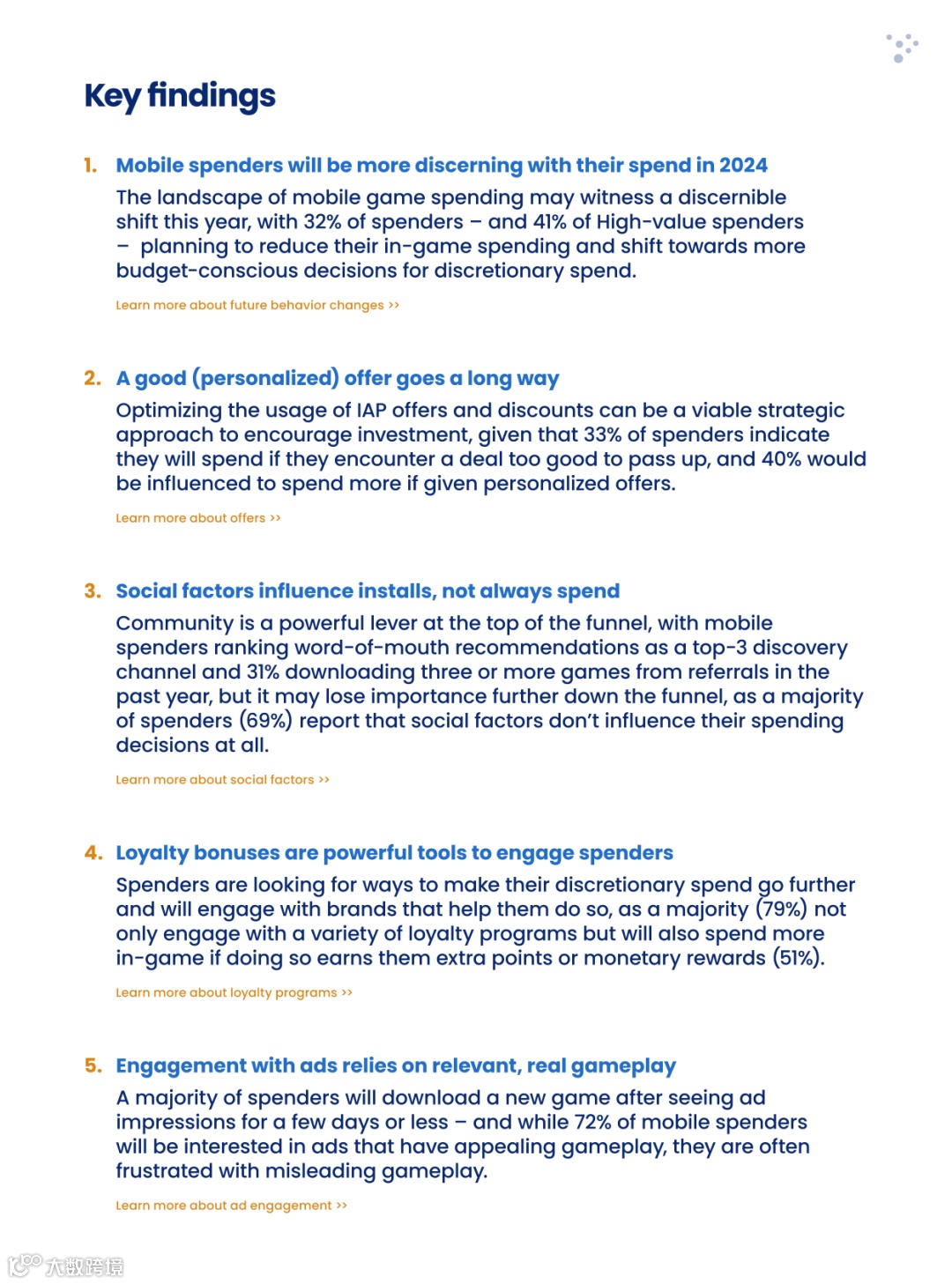 Key findings

1. Mobile spenders will be more discerning with their spend in 2024

The landscape of mobile game spending may witness a discernible shift this year, with 32% of spenders – and 41% of High-value spenders – planning to reduce their in-game spending and shift towards more budget-conscious decisions for discretionary spend.

Learn more about future behavior changes >>

2. A good (personalized) offer goes a long way

Optimizing the usage of IAP offers and discounts can be a viable strategic approach to encourage investment, given that 33% of spenders indicate they will spend if they encounter a deal too good to pass up, and 40% would be influenced to spend more if given personalized offers.

Learn more about offers >>

3. Social factors influence installs, not always spend

Community is a powerful lever at the top of the funnel, with mobile spenders ranking word-of-mouth recommendations as a top-3 discovery channel and 31% downloading three or more games from referrals in the past year, but it may lose importance further down the funnel, as a majority of spenders (69%) report that social factors don't influence their spending decisions at all.

Learn more about social factors >>

4. Loyalty bonuses are powerful tools to engage spenders

Spenders are looking for ways to make their discretionary spend go further and will engage with brands that help them do so, as a majority (79%) not only engage with a variety of loyalty programs but will also spend more in-game if doing so earns them extra points or monetary rewards (51%).

Learn more about loyalty programs >>

5. Engagement with ads relies on relevant, real gameplay

A majority of spenders will download a new game after seeing ad impressions for a few days or less – and while 72% of mobile spenders will be interested in ads that have appealing gameplay, they are often frustrated with misleading gameplay.

Learn more about ad engagement >>

大数跨境